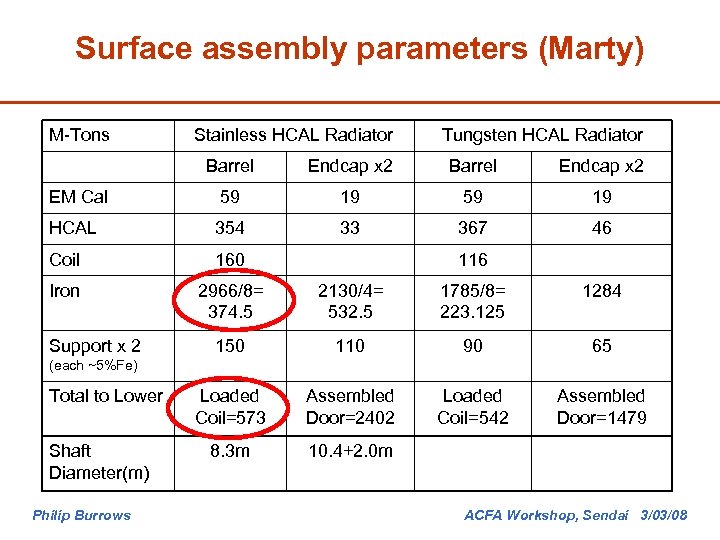 Surface assembly parameters (Marty)

| M-Tons | Stainless HCAL Radiator | | Tungsten HCAL Radiator | |
|---|---|---|---|---|
| | Barrel | Endcap x2 | Barrel | Endcap x2 |
| EM Cal | 59 | 19 | 59 | 19 |
| HCAL | 354 | 33 | 367 | 46 |
| Coil | 160 | | 116 | |
| Iron | 2966/8= 374.5 | 2130/4= 532.5 | 1785/8= 223.125 | 1284 |
| Support x 2 (each ~5%Fe) | 150 | 110 | 90 | 65 |
| Total to Lower | Loaded Coil=573 | Assembled Door=2402 | Loaded Coil=542 | Assembled Door=1479 |
| Shaft Diameter(m) | 8.3m | 10.4+2.0m | | |

Philip Burrows

ACFA Workshop, Sendai 3/03/08